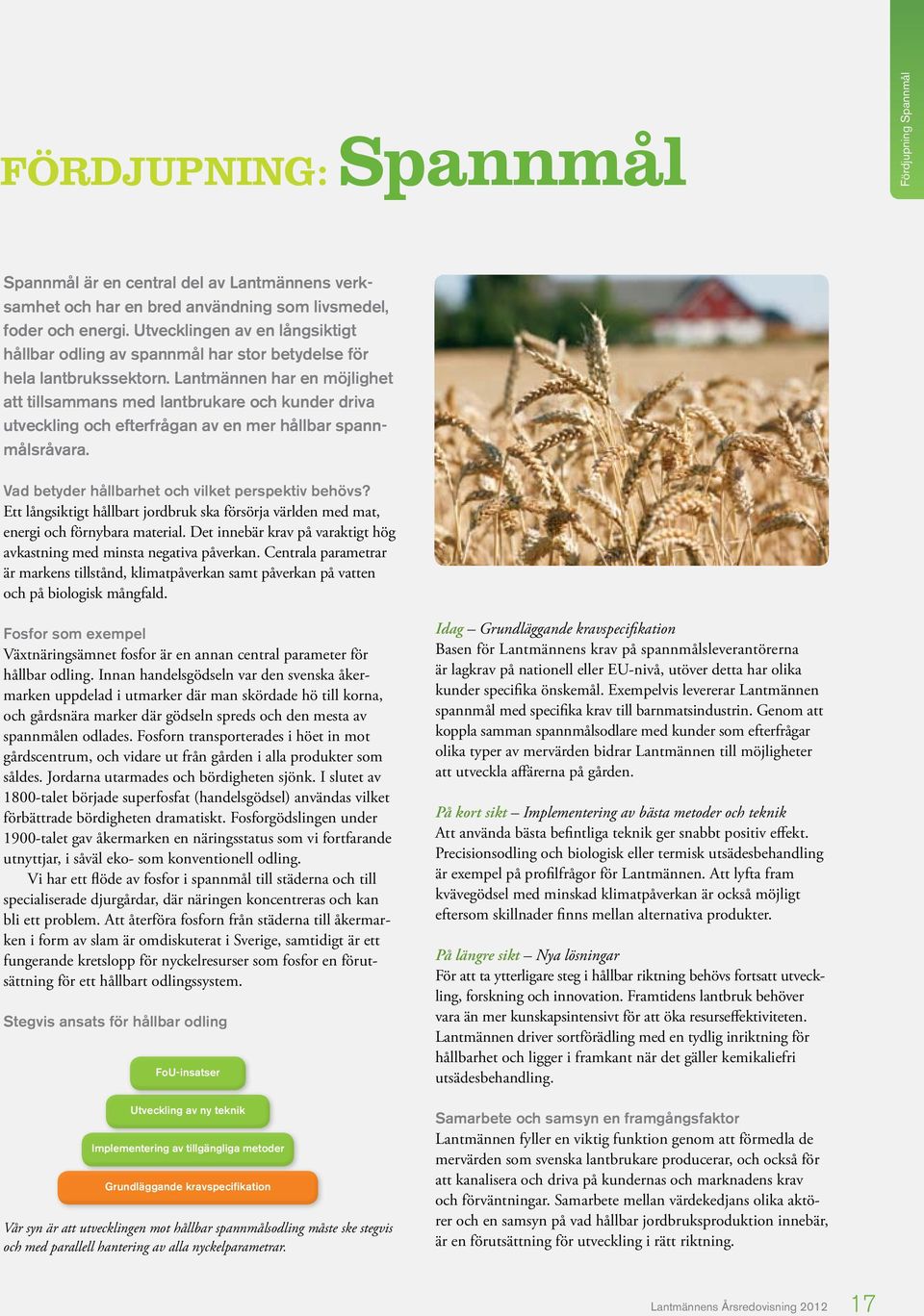 Fördjupning Spannmål

FÖRDJUPNING: Spannmål

Spannmål är en central del av Lantmännens verksamhet och har en bred användning som livsmedel, foder och energi. Utvecklingen av en långsiktigt hållbar odling av spannmål har stor betydelse för hela lantbrukssektorn. Lantmännen har en möjlighet att tillsammans med lantbrukare och kunder driva utveckling och efterfrågan av en mer hållbar spannmålsråvara.

Vad betyder hållbarhet och vilket perspektiv behövs?
Ett långsiktigt hållbart jordbruk ska försörja världen med mat, energi och förnybara material. Det innebär krav på varaktigt hög avkastning med minsta negativa påverkan. Centrala parametrar är markens tillstånd, klimatpåverkan samt påverkan på vatten och på biologisk mångfald.

Fosfor som exempel
Växtnäringsämnet fosfor är en annan central parameter för hållbar odling. Innan handelsgödseln var den svenska åkermarken uppdelad i utmarker där man skördade hö till korna, och gårdsnära marker där gödseln spreds och den mesta av spannmålen odlades. Fosforn transporterades i höet in mot gårdscentrum, och vidare ut från gården i alla produkter som såldes. Jordarna utarmades och bördigheten sjönk. I slutet av 1800-talet började superfosfat (handelsgödsel) användas vilket förbättrade bördigheten dramatiskt. Fosforgödslingen under 1900-talet gav åkermarken en näringsstatus som vi fortfarande utnyttjar, i såväl eko- som konventionell odling.

Vi har ett flöde av fosfor i spannmål till städerna och till specialiserade djurgårdar, där näringen koncentreras och kan bli ett problem. Att återföra fosforn från städerna till åkermarken i form av slam är omdiskuterat i Sverige, samtidigt är ett fungerande kretslopp för nyckelresurser som fosfor en förutsättning för ett hållbart odlingssystem.

Stegvis ansats för hållbar odling

FoU-insatser
Utveckling av ny teknik
Implementering av tillgängliga metoder
Grundläggande kravspecifikation

Vår syn är att utvecklingen mot hållbar spannmålsodling måste ske stegvis och med parallell hantering av alla nyckelparametrar.

Idag – Grundläggande kravspecifikation
Basen för Lantmännens krav på spannmålsleverantörerna är lagkrav på nationell eller EU-nivå, utöver detta har olika kunder specifika önskemål. Exempelvis levererar Lantmännen spannmål med specifika krav till barnmatsindustrin. Genom att koppla samman spannmålsodlare med kunder som efterfrågar olika typer av mervärden bidrar Lantmännen till möjligheter att utveckla affärerna på gården.

På kort sikt – Implementering av bästa metoder och teknik
Att använda bästa befintliga teknik ger snabbt positiv effekt. Precisionsodling och biologisk eller termisk utsädesbehandling är exempel på profilfrågor för Lantmännen. Att lyfta fram kvävegödsel med minskad klimatpåverkan är också möjligt eftersom skillnader finns mellan alternativa produkter.

På längre sikt – Nya lösningar
För att ta ytterligare steg i hållbar riktning behövs fortsatt utveckling, forskning och innovation. Framtidens lantbruk behöver vara än mer kunskapsintensivt för att öka resurseffektiviteten. Lantmännen driver sortförädling med en tydlig inriktning för hållbarhet och ligger i framkant när det gäller kemikaliefri utsädesbehandling.

Samarbete och samsyn en framgångsfaktor
Lantmännen fyller en viktig funktion genom att förmedla de mervärden som svenska lantbrukare producerar, och också för att kanalisera och driva på kundernas och marknadens krav och förväntningar. Samarbete mellan värdekedjans olika aktörer och en samsyn på vad hållbar jordbruksproduktion innebär, är en förutsättning för utveckling i rätt riktning.

Lantmännens Årsredovisning 2012 17